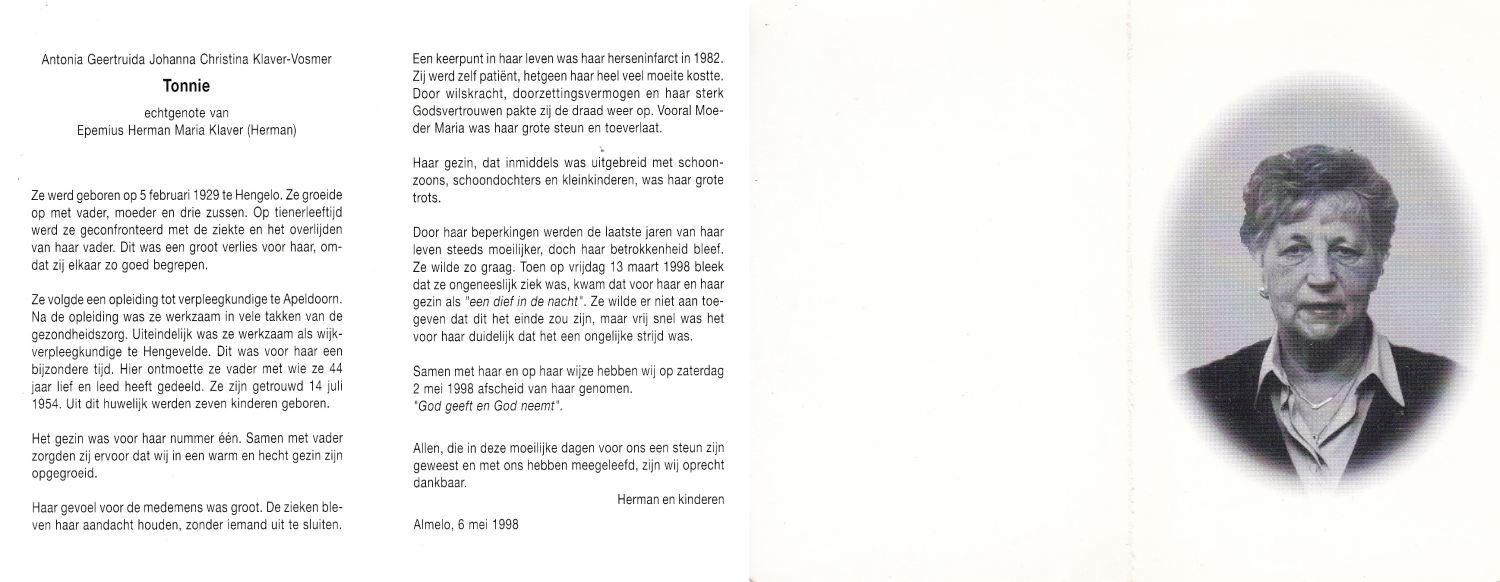 Antonia Geertruida Johanna Christina Klaver-Vosmer

Tonnie

echtgenote van
Epemius Herman Maria Klaver (Herman)

Ze werd geboren op 5 februari 1929 te Hengelo. Ze groeide op met vader, moeder en drie zussen. Op tienerleeftijd werd ze geconfronteerd met de ziekte en het overlijden van haar vader. Dit was een groot verlies voor haar, omdat zij elkaar zo goed begrepen.

Ze volgde een opleiding tot verpleegkundige te Apeldoorn. Na de opleiding was ze werkzaam in vele takken van de gezondheidszorg. Uiteindelijk was ze werkzaam als wijkverpleegkundige te Hengevelde. Dit was voor haar een bijzondere tijd. Hier ontmoette ze vader met wie ze 44 jaar lief en leed heeft gedeeld. Ze zijn getrouwd 14 juli 1954. Uit dit huwelijk werden zeven kinderen geboren.

Het gezin was voor haar nummer één. Samen met vader zorgden zij ervoor dat wij in een warm en hecht gezin zijn opgegroeid.

Haar gevoel voor de medemens was groot. De zieken bleven haar aandacht houden, zonder iemand uit te sluiten.

Een keerpunt in haar leven was haar herseninfarct in 1982. Zij werd zelf patiënt, hetgeen haar heel veel moeite kostte. Door wilskracht, doorzettingsvermogen en haar sterk Godsvertrouwen pakte zij de draad weer op. Vooral Moeder Maria was haar grote steun en toeverlaat.

Haar gezin, dat inmiddels was uitgebreid met schoonzoons, schoondochters en kleinkinderen, was haar grote trots.

Door haar beperkingen werden de laatste jaren van haar leven steeds moeilijker, doch haar betrokkenheid bleef. Ze wilde zo graag. Toen op vrijdag 13 maart 1998 bleek dat ze ongeneeslijk ziek was, kwam dat voor haar en haar gezin als "een dief in de nacht". Ze wilde er niet aan toegeven dat dit het einde zou zijn, maar vrij snel was het voor haar duidelijk dat het een ongelijke strijd was.

Samen met haar en op haar wijze hebben wij op zaterdag 2 mei 1998 afscheid van haar genomen.
"God geeft en God neemt".

Allen, die in deze moeilijke dagen voor ons een steun zijn geweest en met ons hebben meegeleefd, zijn wij oprecht dankbaar.

Herman en kinderen

Almelo, 6 mei 1998